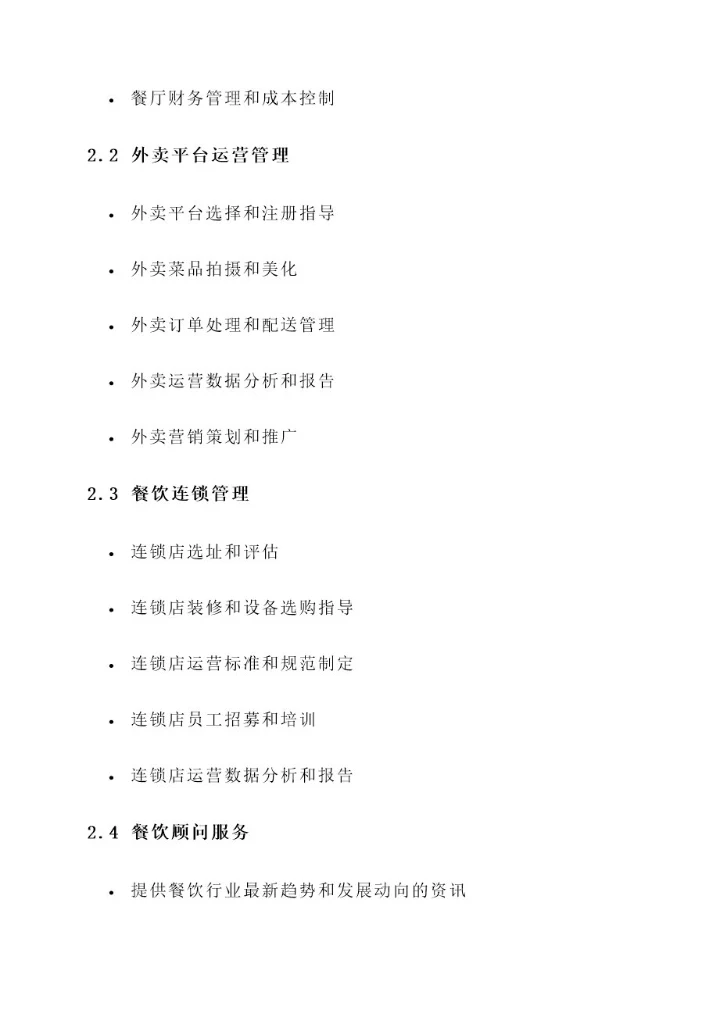 • 餐厅财务管理和成本控制

2.2 外卖平台运营管理

• 外卖平台选择和注册指导

• 外卖菜品拍摄和美化

• 外卖订单处理和配送管理

• 外卖运营数据分析和报告

• 外卖营销策划和推广

2.3 餐饮连锁管理

• 连锁店选址和评估

• 连锁店装修和设备选购指导

• 连锁店运营标准和规范制定

• 连锁店员工招募和培训

• 连锁店运营数据分析和报告

2.4 餐饮顾问服务

• 提供餐饮行业最新趋势和发展动向的资讯